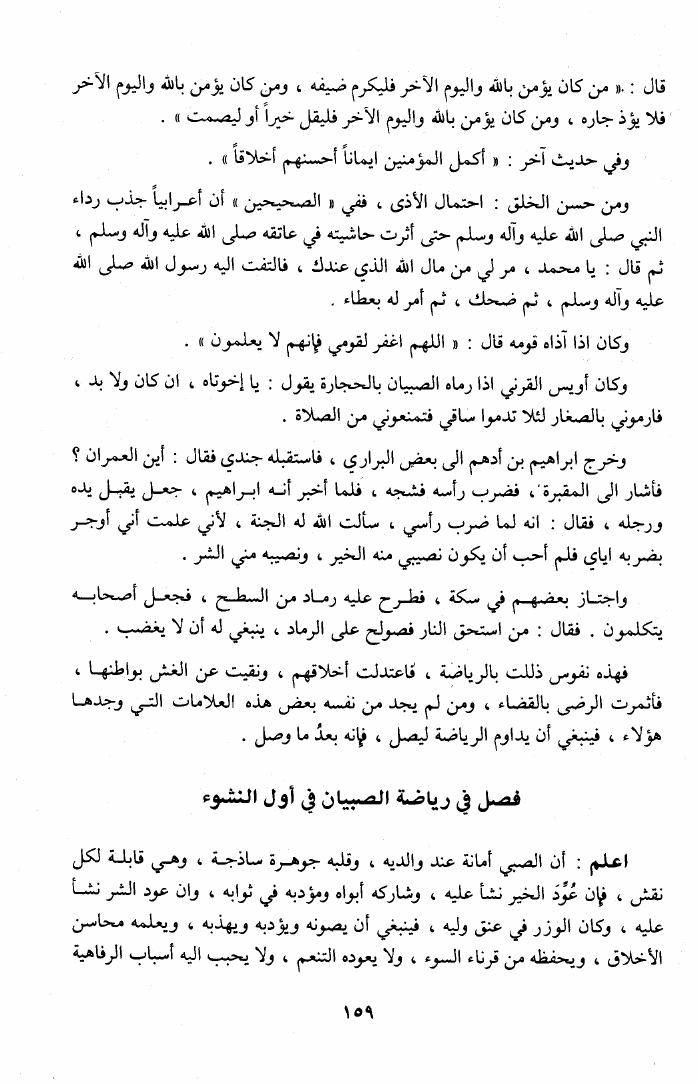 قال : « من كان يؤمن بالله واليوم الآخر فليكرم ضيفه ، ومن كان يؤمن بالله واليوم الآخر فلا يؤذ جاره ، ومن كان يؤمن بالله واليوم الآخر فليقل خيراً أو ليصمت » .

وفي حديث آخر : « أكمل المؤمنين ايماناً أحسنهم أخلاقاً » .

ومن حسن الخلق : احتمال الأذى ، ففي « الصحيحين » أن أعرابياً جذب رداء النبي صلى الله عليه وآله وسلم حتى أثرت حاشيته في عاتقه صلى الله عليه وآله وسلم ، ثم قال : يا محمد ، مر لي من مال الله الذي عندك ، فالتفت اليه رسول الله صلى الله عليه وآله وسلم ، ثم ضحك ، ثم أمر له بعطاء .

وكان اذا آذاه قومه قال : « اللهم اغفر لقومي فإنهم لا يعلمون » .

وكان أويس القرني اذا رماه الصبيان بالحجارة يقول : يا إخوتاه ، ان كان ولا بد ، فارموني بالصغار لئلا تدموا ساقي فتمنعوني من الصلاة .

وخرج ابراهيم بن أدهم الى بعض البراري ، فاستقبله جندي فقال : أين العمران ؟ فأشار الى المقبرة ، فضرب رأسه فشجه ، فلما أخبر أنه ابراهيم ، جعل يقبل يده ورجله ، فقال : انه لما ضرب رأسي ، سألت الله له الجنة ، لأني علمت أني أوجر بضربه اياي فلم أحب أن يكون نصيبي منه الخير ، ونصيبه مني الشر .

واجتاز بعضهم في سكة ، فطرح عليه رماد من السطح ، فجعل أصحابه يتكلمون . فقال : من استحق النار فصولح على الرماد ، ينبغي له أن لا يغضب .

فهذه نفوس ذللت بالرياضة ، فاعتدلت أخلاقهم ، ونقيت عن الغش بواطنها ، فأثمرت الرضى بالقضاء ، ومن لم يجد من نفسه بعض هذه العلامات التي وجدها هؤلاء ، فينبغي أن يداوم الرياضة ليصل ، فإنه بعدُ ما وصل .

فصل في رياضة الصبيان في أول النشوء

اعلم : أن الصبي أمانة عند والديه ، وقلبه جوهرة ساذجة ، وهي قابلة لكل نقش ، فإن عُوِّدَ الخير نشأ عليه ، وشاركه أبواه ومؤدبه في ثوابه ، وان عود الشر نشأ عليه ، وكان الوزر في عنق وليه ، فينبغي أن يصونه ويؤدبه ويهذبه ، ويعلمه محاسن الأخلاق ، ويحفظه من قرناء السوء ، ولا يعوده التنعم ، ولا يحبب اليه أسباب الرفاهية

١٥٩